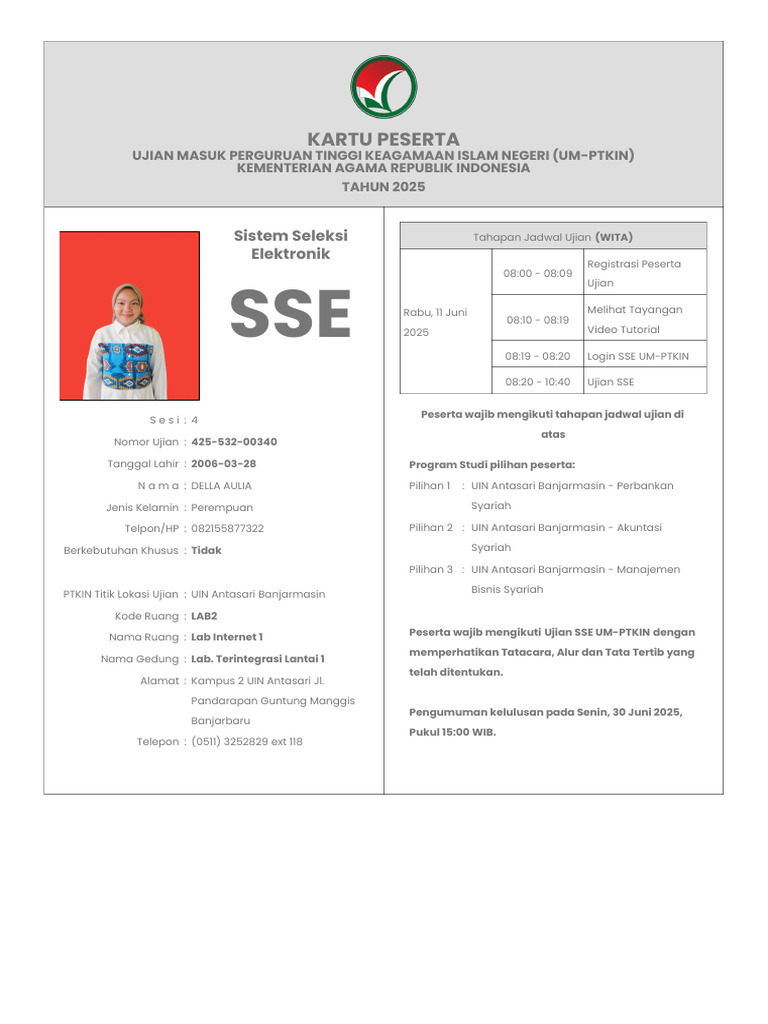 KARTU PESERTA
UJIAN MASUK PERGURUAN TINGGI KEAGAMAAN ISLAM NEGERI (UM-PTKIN)
KEMENTERIAN AGAMA REPUBLIK INDONESIA
TAHUN 2025

Sistem Seleksi Elektronik

SSE

Sesi : 4
Nomor Ujian : 425-532-00340
Tanggal Lahir : 2006-03-28
Nama : DELLA AULIA
Jenis Kelamin : Perempuan
Telpon/HP : 082155877322
Berkebutuhan Khusus : Tidak

PTKIN Titik Lokasi Ujian : UIN Antasari Banjarmasin
Kode Ruang : LAB2
Nama Ruang : Lab Internet 1
Nama Gedung : Lab. Terintegrasi Lantai 1
Alamat : Kampus 2 UIN Antasari Jl. Pandarapan Guntung Manggis Banjarbaru
Telepon : (0511) 3252829 ext 118

| Tahapan Jadwal Ujian (WITA) | | |
|---|---|---|
| Rabu, 11 Juni 2025 | 08:00 - 08:09 | Registrasi Peserta Ujian |
| | 08:10 - 08:19 | Melihat Tayangan Video Tutorial |
| | 08:19 - 08:20 | Login SSE UM-PTKIN |
| | 08:20 - 10:40 | Ujian SSE |

Peserta wajib mengikuti tahapan jadwal ujian di atas

Program Studi pilihan peserta:
Pilihan 1 : UIN Antasari Banjarmasin - Perbankan Syariah
Pilihan 2 : UIN Antasari Banjarmasin - Akuntasi Syariah
Pilihan 3 : UIN Antasari Banjarmasin - Manajemen Bisnis Syariah

Peserta wajib mengikuti Ujian SSE UM-PTKIN dengan memperhatikan Tatacara, Alur dan Tata Tertib yang telah ditentukan.

Pengumuman kelulusan pada Senin, 30 Juni 2025, Pukul 15:00 WIB.